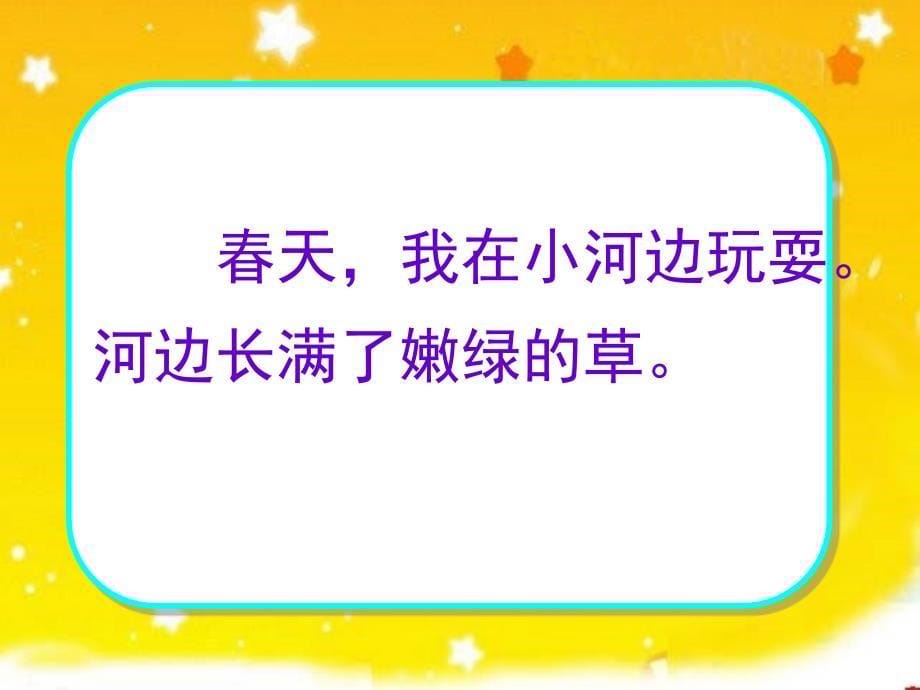 春天，我在小河边玩耍。河边长满了嫩绿的草。